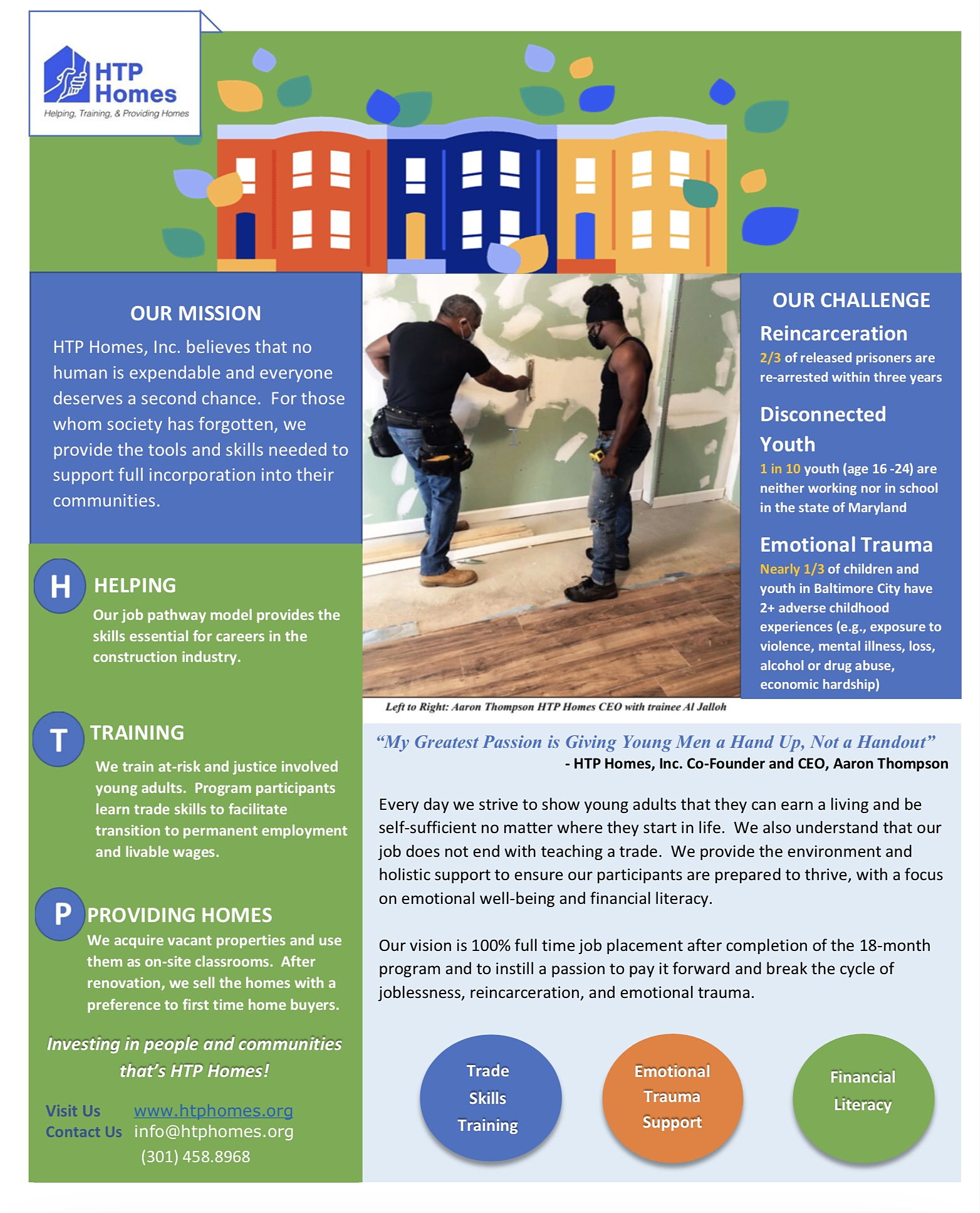 HTP Homes
Helping, Training, & Providing Homes

OUR MISSION

HTP Homes, Inc. believes that no human is expendable and everyone deserves a second chance. For those whom society has forgotten, we provide the tools and skills needed to support full incorporation into their communities.

H HELPING
Our job pathway model provides the skills essential for careers in the construction industry.

T TRAINING
We train at-risk and justice involved young adults. Program participants learn trade skills to facilitate transition to permanent employment and livable wages.

P PROVIDING HOMES
We acquire vacant properties and use them as on-site classrooms. After renovation, we sell the homes with a preference to first time home buyers.

Investing in people and communities that's HTP Homes!

Visit Us www.htphomes.org
Contact Us info@htphomes.org
(301) 458.8968

Left to Right: Aaron Thompson HTP Homes CEO with trainee Al Jalloh

OUR CHALLENGE

Reincarceration
2/3 of released prisoners are re-arrested within three years

Disconnected Youth
1 in 10 youth (age 16 -24) are neither working nor in school in the state of Maryland

Emotional Trauma
Nearly 1/3 of children and youth in Baltimore City have 2+ adverse childhood experiences (e.g., exposure to violence, mental illness, loss, alcohol or drug abuse, economic hardship)

"My Greatest Passion is Giving Young Men a Hand Up, Not a Handout"
- HTP Homes, Inc. Co-Founder and CEO, Aaron Thompson

Every day we strive to show young adults that they can earn a living and be self-sufficient no matter where they start in life. We also understand that our job does not end with teaching a trade. We provide the environment and holistic support to ensure our participants are prepared to thrive, with a focus on emotional well-being and financial literacy.

Our vision is 100% full time job placement after completion of the 18-month program and to instill a passion to pay it forward and break the cycle of joblessness, reincarceration, and emotional trauma.

Trade Skills Training

Emotional Trauma Support

Financial Literacy